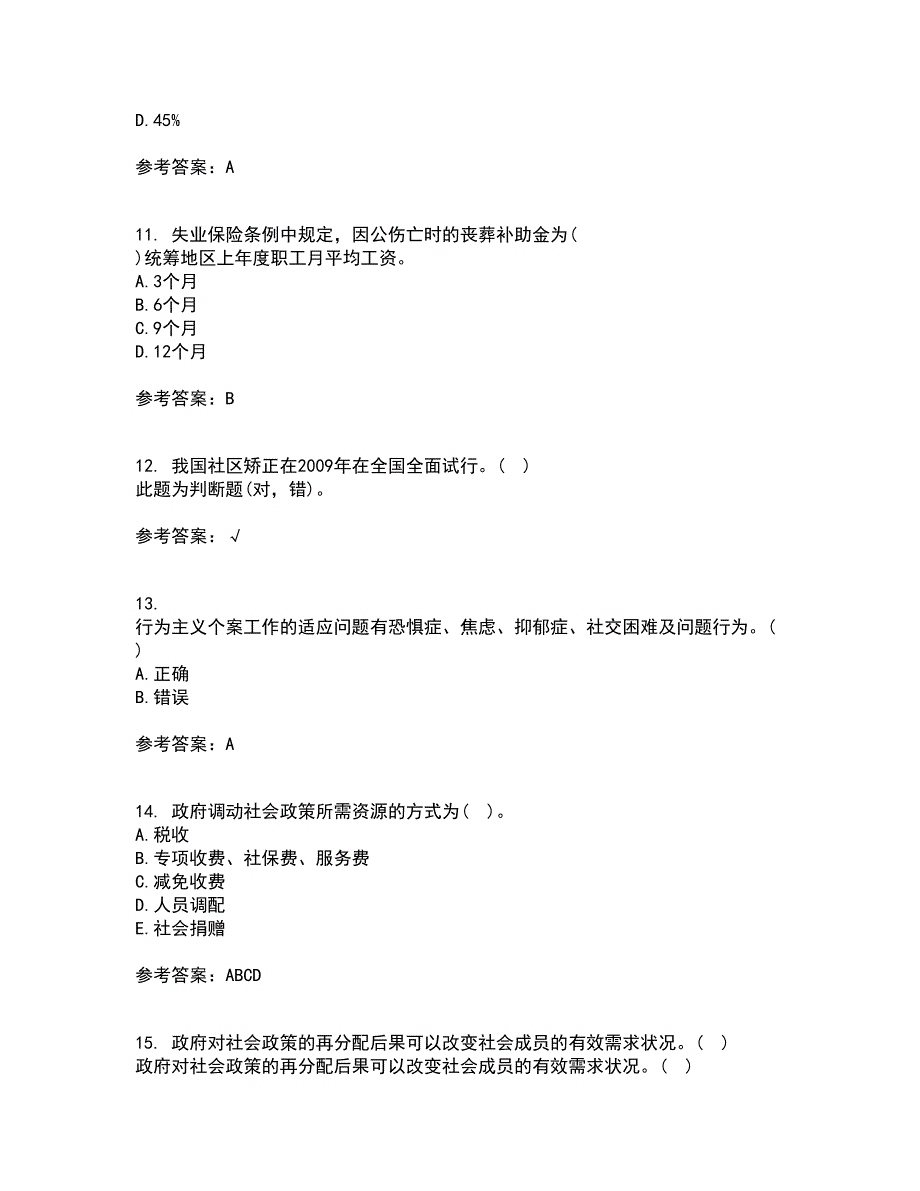 D. 45%

参考答案：A

11. 失业保险条例中规定，因公伤亡时的丧葬补助金为( )统筹地区上年度职工月平均工资。
A. 3个月
B. 6个月
C. 9个月
D. 12个月

参考答案：B

12. 我国社区矫正在2009年在全国全面试行。( )
此题为判断题(对，错)。

参考答案：√

13. 行为主义个案工作的适应问题有恐惧症、焦虑、抑郁症、社交困难及问题行为。( )
A. 正确
B. 错误

参考答案：A

14. 政府调动社会政策所需资源的方式为( )。
A. 税收
B. 专项收费、社保费、服务费
C. 减免收费
D. 人员调配
E. 社会捐赠

参考答案：ABCD

15. 政府对社会政策的再分配后果可以改变社会成员的有效需求状况。( )
政府对社会政策的再分配后果可以改变社会成员的有效需求状况。( )